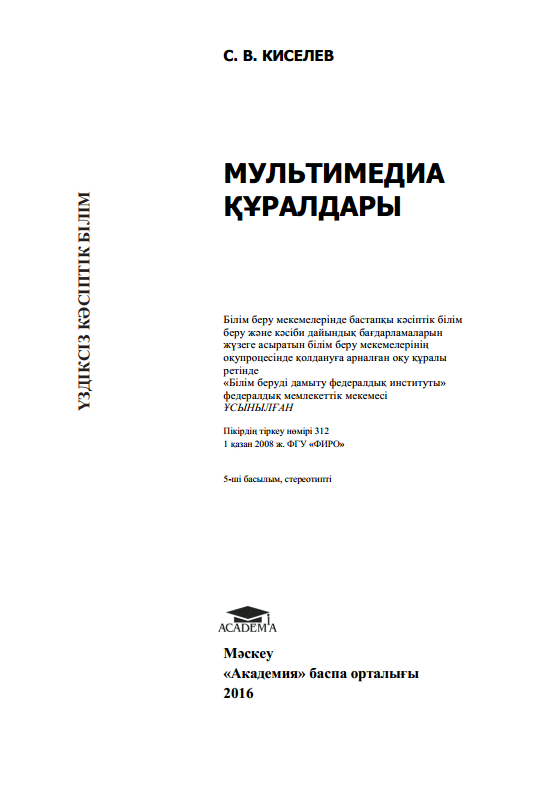 ҮЗДІКСІЗ КӘСІПТІК БІЛІМ

С. В. КИСЕЛЕВ

МУЛЬТИМЕДИА ҚҰРАЛДАРЫ

Білім беру мекемелерінде бастапқы кәсіптік білім беру және кәсіби дайындық бағдарламаларын жүзеге асыратын білім беру мекемелерінің оқупроцесінде қолдануға арналған оқу құралы ретінде
«Білім беруді дамыту федералдық институты» федералдық мемлекеттік мекемесі
ҰСЫНЫЛҒАН

Пікірдің тіркеу нөмірі 312
1 қазан 2008 ж. ФГУ «ФИРО»

5-ші басылым, стереотипті

ACADEMA

Мәскеу
«Академия» баспа орталығы
2016